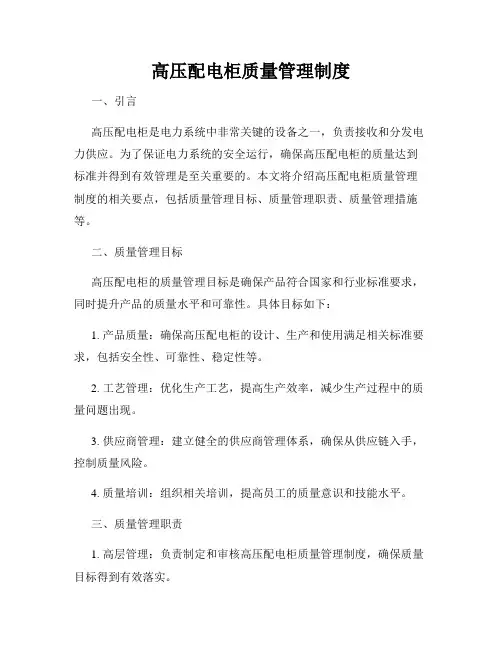 高压配电柜质量管理制度

一、引言

高压配电柜是电力系统中非常关键的设备之一，负责接收和分发电力供应。为了保证电力系统的安全运行，确保高压配电柜的质量达到标准并得到有效管理是至关重要的。本文将介绍高压配电柜质量管理制度的相关要点，包括质量管理目标、质量管理职责、质量管理措施等。

二、质量管理目标

高压配电柜的质量管理目标是确保产品符合国家和行业标准要求，同时提升产品的质量水平和可靠性。具体目标如下：

1. 产品质量：确保高压配电柜的设计、生产和使用满足相关标准要求，包括安全性、可靠性、稳定性等。

2. 工艺管理：优化生产工艺，提高生产效率，减少生产过程中的质量问题出现。

3. 供应商管理：建立健全的供应商管理体系，确保从供应链入手，控制质量风险。

4. 质量培训：组织相关培训，提高员工的质量意识和技能水平。

三、质量管理职责

1. 高层管理：负责制定和审核高压配电柜质量管理制度，确保质量目标得到有效落实。